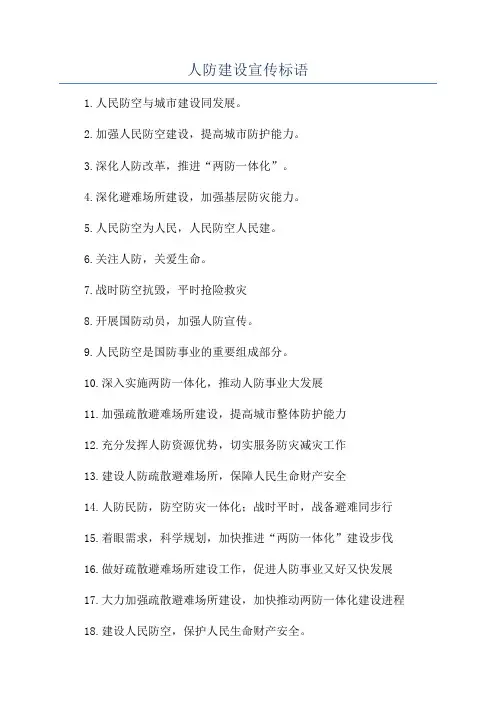 人防建设宣传标语

1.人民防空与城市建设同发展。

2.加强人民防空建设，提高城市防护能力。

3.深化人防改革，推进“两防一体化”。

4.深化避难场所建设，加强基层防灾能力。

5.人民防空为人民，人民防空人民建。

6.关注人防，关爱生命。

7.战时防空抗毁，平时抢险救灾

8.开展国防动员，加强人防宣传。

9.人民防空是国防事业的重要组成部分。

10.深入实施两防一体化，推动人防事业大发展

11.加强疏散避难场所建设，提高城市整体防护能力

12.充分发挥人防资源优势，切实服务防灾减灾工作

13.建设人防疏散避难场所，保障人民生命财产安全

14.人防民防，防空防灾一体化；战时平时，战备避难同步行

15.着眼需求，科学规划，加快推进“两防一体化”建设步伐

16.做好疏散避难场所建设工作，促进人防事业又好又快发展

17.大力加强疏散避难场所建设，加快推动两防一体化建设进程

18.建设人民防空，保护人民生命财产安全。